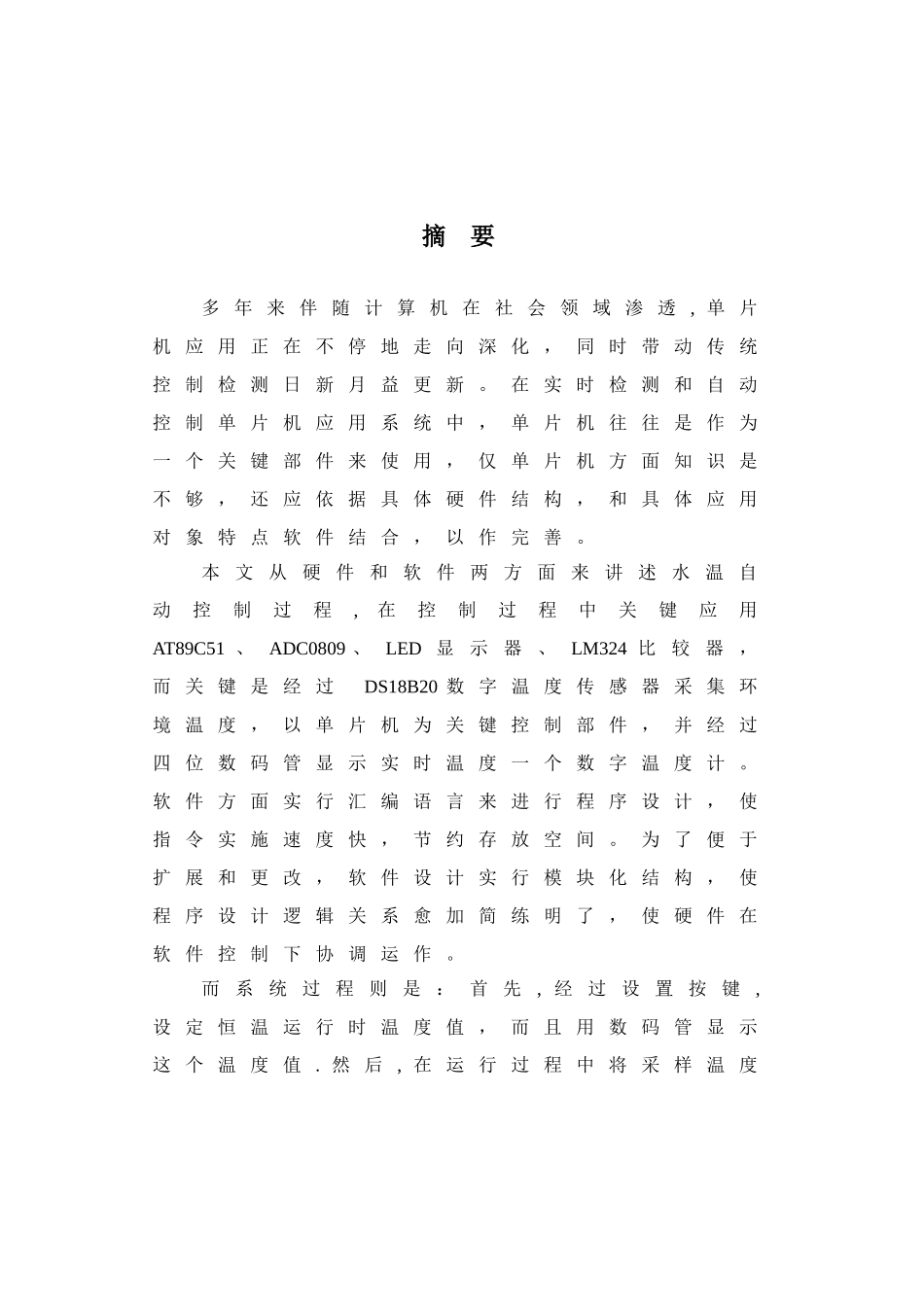 摘 要

多年来伴随计算机在社会领域渗透,单片机应用正在不停地走向深化，同时带动传统控制检测日新月益更新。在实时检测和自动控制单片机应用系统中，单片机往往是作为一个关键部件来使用，仅单片机方面知识是不够，还应依据具体硬件结构，和具体应用对象特点软件结合，以作完善。

本文从硬件和软件两方面来讲述水温自动控制过程,在控制过程中关键应用AT89C51、ADC0809、LED显示器、LM324比较器，而关键是经过 DS18B20数字温度传感器采集环境温度，以单片机为关键控制部件，并经过四位数码管显示实时温度一个数字温度计。软件方面实行汇编语言来进行程序设计，使指令实施速度快，节约存放空间。为了便于扩展和更改，软件设计实行模块化结构，使程序设计逻辑关系愈加简练明了，使硬件在软件控制下协调运作。

而系统过程则是：首先,经过设置按键,设定恒温运行时温度值，而且用数码管显示这个温度值.然后,在运行过程中将采样温度